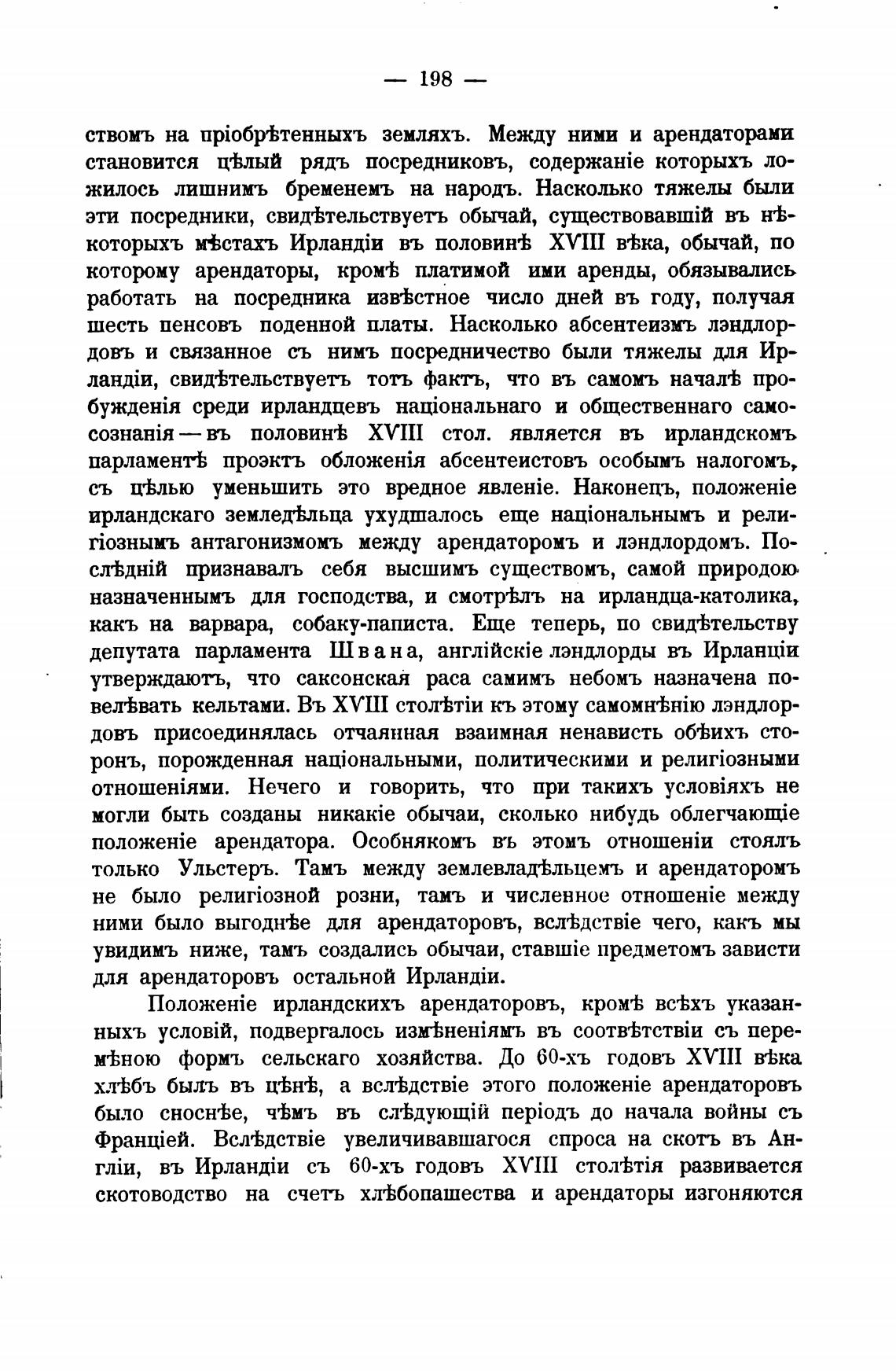 — 198 —

ствомъ на пріобрѣтенныхъ земляхъ. Между ними и арендаторами становится цѣлый рядъ посредниковъ, содержаніе которыхъ ложилось лишнимъ бременемъ на народъ. Насколько тяжелы были эти посредники, свидѣтельствуетъ обычай, существовавшій въ нѣкоторыхъ мѣстахъ Ирландіи въ половинѣ XVIII вѣка, обычай, по которому арендаторы, кромѣ платимой ими аренды, обязывались работать на посредника извѣстное число дней въ году, получая шесть пенсовъ поденной платы. Насколько абсентеизмъ лэндлордовъ и связанное съ нимъ посредничество были тяжелы для Ирландіи, свидѣтельствуетъ тотъ фактъ, что въ самомъ началѣ пробужденія среди ирландцевъ національнаго и общественнаго самосознанія — въ половинѣ XVIII стол. является въ ирландскомъ парламентѣ проэктъ обложенія абсентеистовъ особымъ налогомъ, съ цѣлью уменьшить это вредное явленіе. Наконецъ, положеніе ирландскаго земледѣльца ухудшалось еще національнымъ и религіознымъ антагонизмомъ между арендаторомъ и лэндлордомъ. Послѣдній признавалъ себя высшимъ существомъ, самой природою назначеннымъ для господства, и смотрѣлъ на ирландца-католика, какъ на варвара, собаку-паписта. Еще теперь, по свидѣтельству депутата парламента Швана, англійскіе лэндлорды въ Ирланціи утверждаютъ, что саксонская раса самимъ небомъ назначена повелѣвать кельтами. Въ XVIII столѣтіи къ этому самомнѣнію лэндлордовъ присоединялась отчаянная взаимная ненависть обѣихъ сторонъ, порожденная національными, политическими и религіозными отношеніями. Нечего и говорить, что при такихъ условіяхъ не могли быть созданы никакіе обычаи, сколько нибудь облегчающіе положеніе арендатора. Особнякомъ въ этомъ отношеніи стоялъ только Ульстеръ. Тамъ между землевладѣльцемъ и арендаторомъ не было религіозной розни, тамъ и численное отношеніе между ними было выгоднѣе для арендаторовъ, вслѣдствіе чего, какъ мы увидимъ ниже, тамъ создались обычаи, ставшіе предметомъ зависти для арендаторовъ остальной Ирландіи.

Положеніе ирландскихъ арендаторовъ, кромѣ всѣхъ указанныхъ условій, подвергалось измѣненіямъ въ соотвѣтствіи съ перемѣною формъ сельскаго хозяйства. До 60-хъ годовъ XVIII вѣка хлѣбъ былъ въ цѣнѣ, а вслѣдствіе этого положеніе арендаторовъ было сноснѣе, чѣмъ въ слѣдующій періодъ до начала войны съ Франціей. Вслѣдствіе увеличивавшагося спроса на скотъ въ Англіи, въ Ирландіи съ 60-хъ годовъ XVIII столѣтія развивается скотоводство на счетъ хлѣбопашества и арендаторы изгоняются